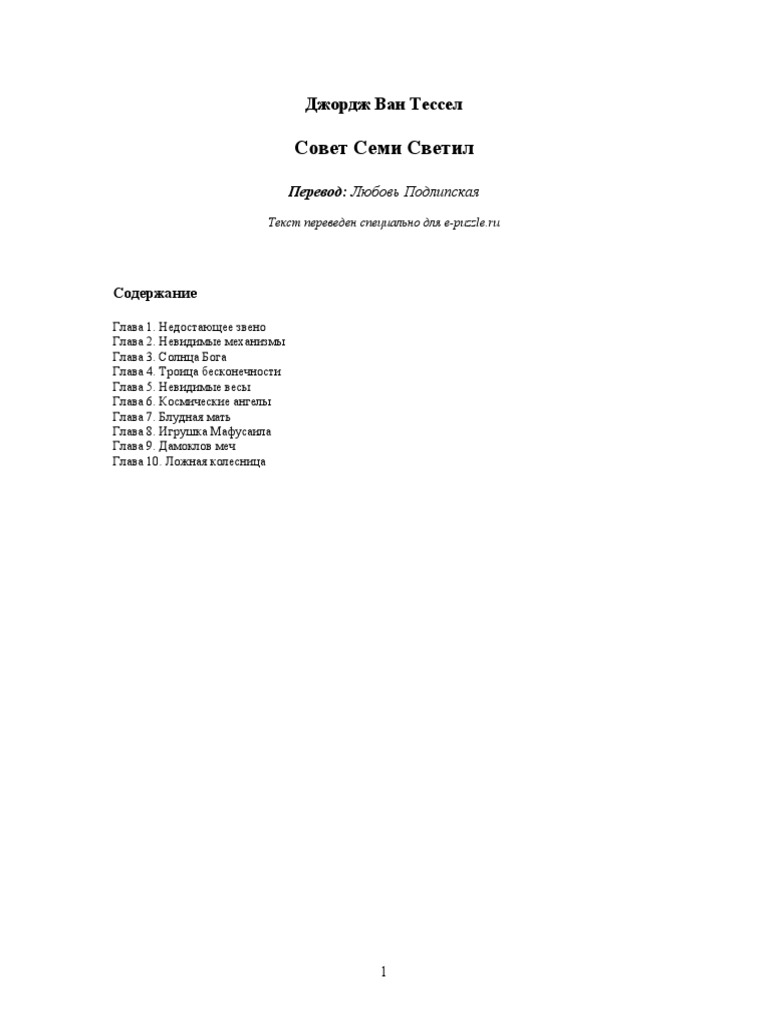 Джордж Ван Тессел

Совет Семи Светил

Перевод: Любовь Подлипская

Текст переведен специально для e-puzzle.ru

Содержание

Глава 1. Недостающее звено
Глава 2. Невидимые механизмы
Глава 3. Солнца Бога
Глава 4. Троица бесконечности
Глава 5. Невидимые весы
Глава 6. Космические ангелы
Глава 7. Блудная мать
Глава 8. Игрушка Мафусаила
Глава 9. Дамоклов меч
Глава 10. Ложная колесница

1